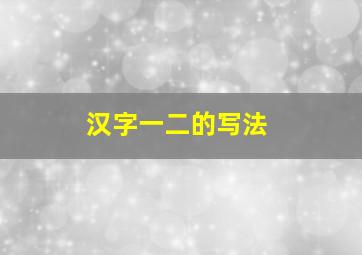 汉字一二的写法